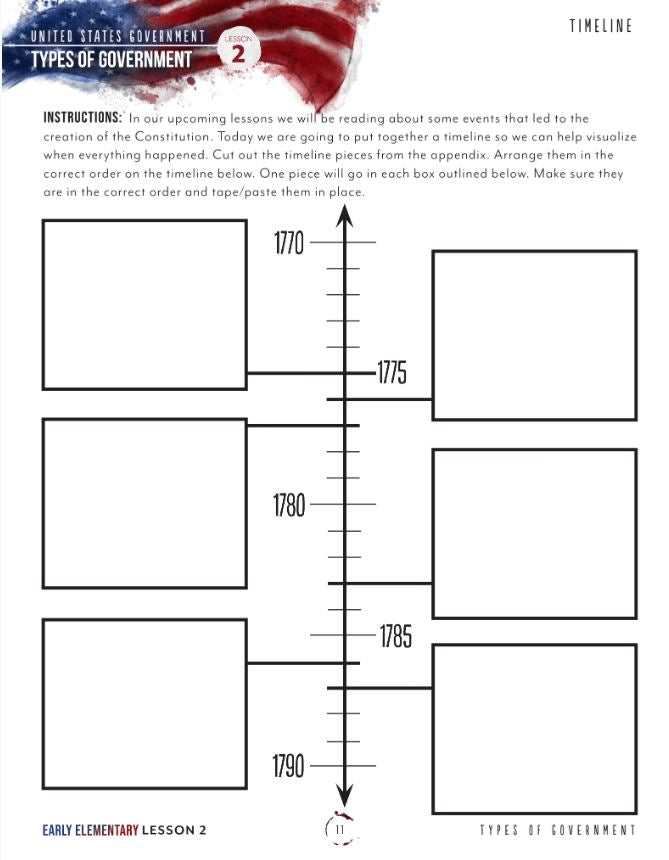 UNITED STATES GOVERNMENT
TYPES OF GOVERNMENT
LESSON
2

TIMELINE

INSTRUCTIONS: In our upcoming lessons we will be reading about some events that led to the creation of the Constitution. Today we are going to put together a timeline so we can help visualize when everything happened. Cut out the timeline pieces from the appendix. Arrange them in the correct order on the timeline below. One piece will go in each box outlined below. Make sure they are in the correct order and tape/paste them in place.

1770
1775
1780
1785
1790

EARLY ELEMENTARY LESSON 2
11
TYPES OF GOVERNMENT